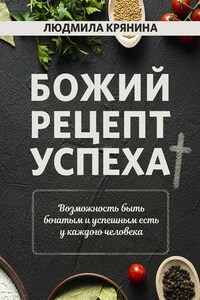 ЛЮДМИЛА КРЯНИНА

БОЖИЙ РЕЦЕПТ УСПЕХА

Возможность быть богатым и успешным есть у каждого человека